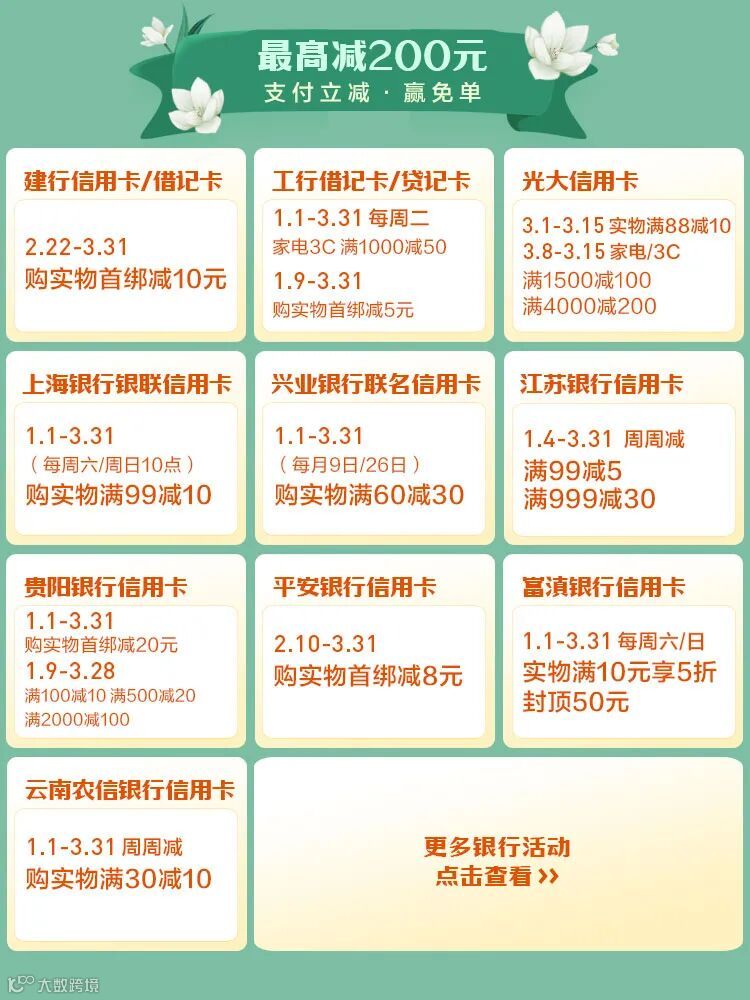 最高减200元
支付立减 · 赢免单

建行信用卡/借记卡

2.22-3.31
购实物首绑减10元

工行借记卡/贷记卡

1.1-3.31 每周二
家电3C 满1000减50
1.9-3.31
购实物首绑减5元

光大信用卡

3.1-3.15 实物满88减10
3.8-3.15 家电/3C
满1500减100
满4000减200

上海银行银联信用卡

1.1-3.31
（每周六/周日10点）
购实物满99减10

兴业银行联名信用卡

1.1-3.31
（每月9日/26日）
购实物满60减30

江苏银行信用卡

1.4-3.31 周周减
满99减5
满999减30

贵阳银行信用卡

1.1-3.31
购实物首绑减20元
1.9-3.28
满100减10 满500减20
满2000减100

平安银行信用卡

2.10-3.31
购实物首绑减8元

富滇银行信用卡

1.1-3.31 每周六/日
实物满10元享5折
封顶50元

云南农信银行信用卡

1.1-3.31 周周减
购实物满30减10

更多银行活动
点击查看 >>

大数跨境